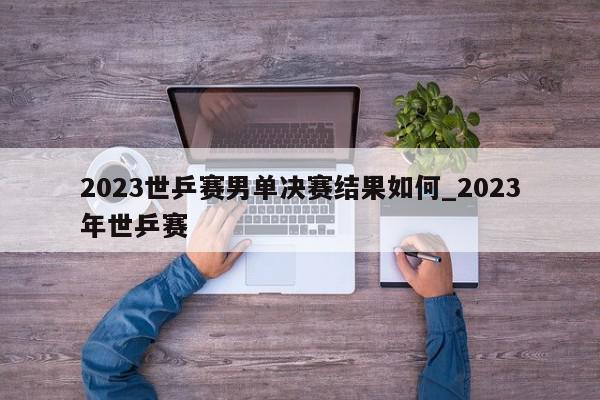 2023世乒赛男单决赛结果如何_2023年世乒赛